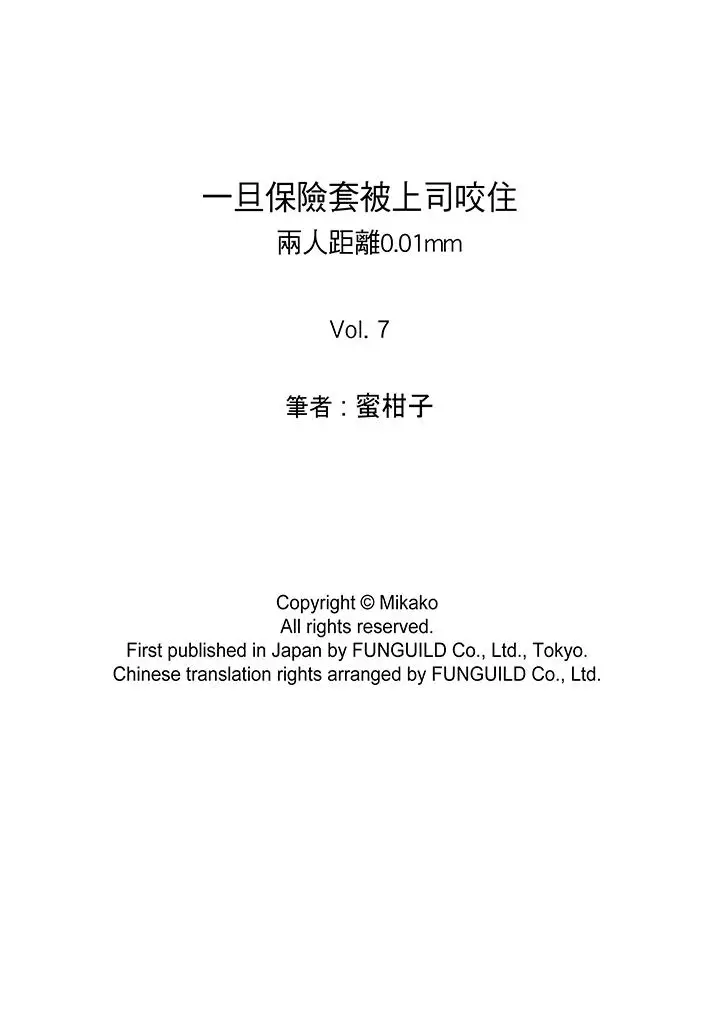 一旦保險套被上司咬住
兩人距離0.01mm

Vol. 7

筆者：蜜柑子

Copyright © Mikako
All rights reserved.
First published in Japan by FUNGUILD Co., Ltd., Tokyo.
Chinese translation rights arranged by FUNGUILD Co., Ltd.